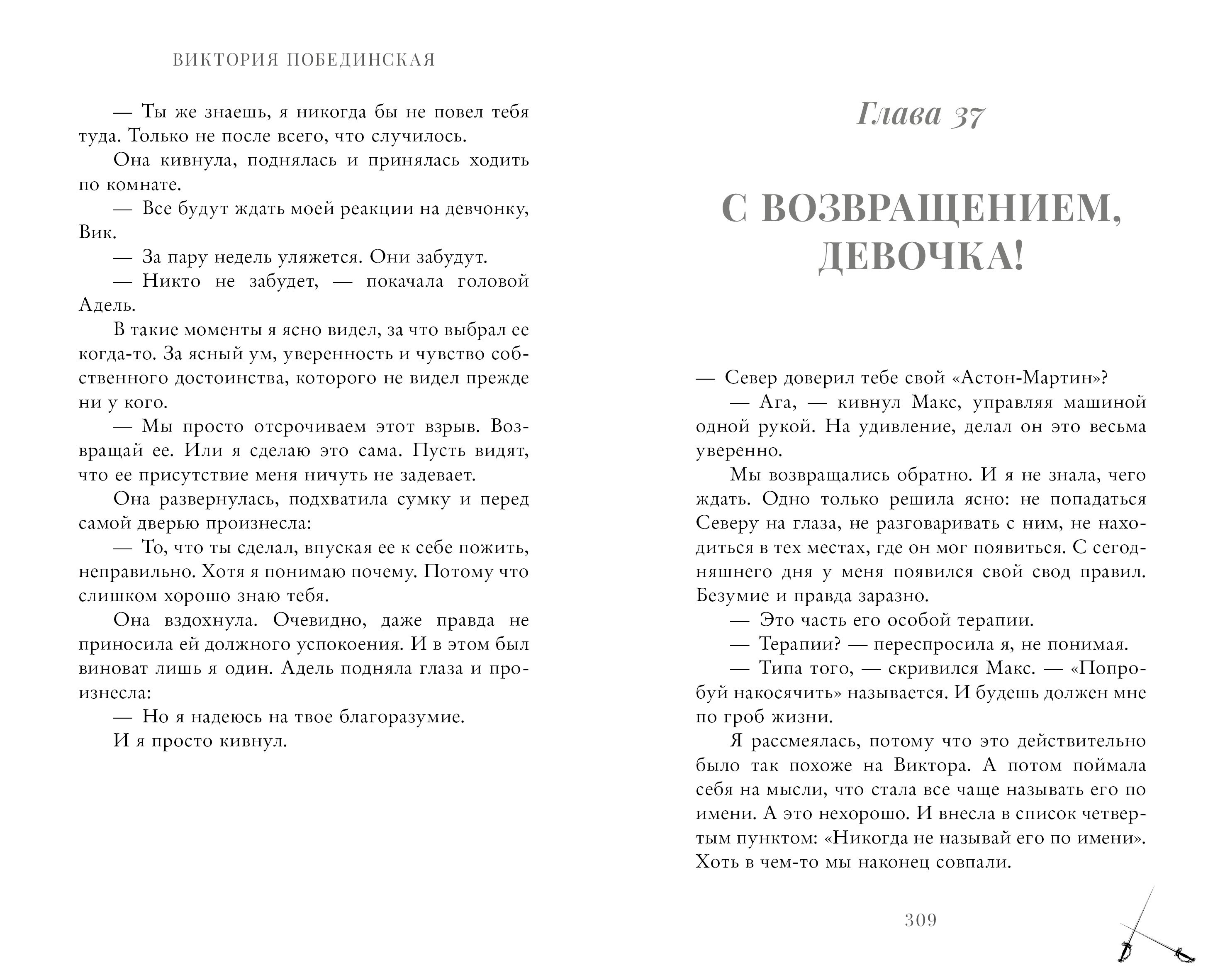 ВИКТОРИЯ ПОБЕДИНСКАЯ

— Ты же знаешь, я никогда бы не повел тебя туда. Только не после всего, что случилось.

Она кивнула, поднялась и принялась ходить по комнате.

— Все будут ждать моей реакции на девчонку, Вик.

— За пару недель уляжется. Они забудут.

— Никто не забудет, — покачала головой Адель.

В такие моменты я ясно видел, за что выбрал ее когда-то. За ясный ум, уверенность и чувство собственного достоинства, которого не видел прежде ни у кого.

— Мы просто отсрочиваем этот взрыв. Возвращай ее. Или я сделаю это сама. Пусть видят, что ее присутствие меня ничуть не задевает.

Она развернулась, подхватила сумку и перед самой дверью произнесла:

— То, что ты сделал, впуская ее к себе пожить, неправильно. Хотя я понимаю почему. Потому что слишком хорошо знаю тебя.

Она вздохнула. Очевидно, даже правда не приносила ей должного успокоения. И в этом был виноват лишь я один. Адель подняла глаза и произнесла:

— Но я надеюсь на твое благоразумие.

И я просто кивнул.

Глава 37

С ВОЗВРАЩЕНИЕМ, ДЕВОЧКА!

— Север доверил тебе свой «Астон-Мартин»?

— Ага, — кивнул Макс, управляя машиной одной рукой. На удивление, делал он это весьма уверенно.

Мы возвращались обратно. И я не знала, чего ждать. Одно только решила ясно: не попадаться Северу на глаза, не разговаривать с ним, не находиться в тех местах, где он мог появиться. С сегодняшнего дня у меня появился свой свод правил. Безумие и правда заразно.

— Это часть его особой терапии.

— Терапии? — переспросила я, не понимая.

— Типа того, — скривился Макс. — «Попробуй накосячить» называется. И будешь должен мне по гроб жизни.

Я рассмеялась, потому что это действительно было так похоже на Виктора. А потом поймала себя на мысли, что стала все чаще называть его по имени. А это нехорошо. И внесла в список четвертым пунктом: «Никогда не называй его по имени». Хоть в чем-то мы наконец совпали.

309